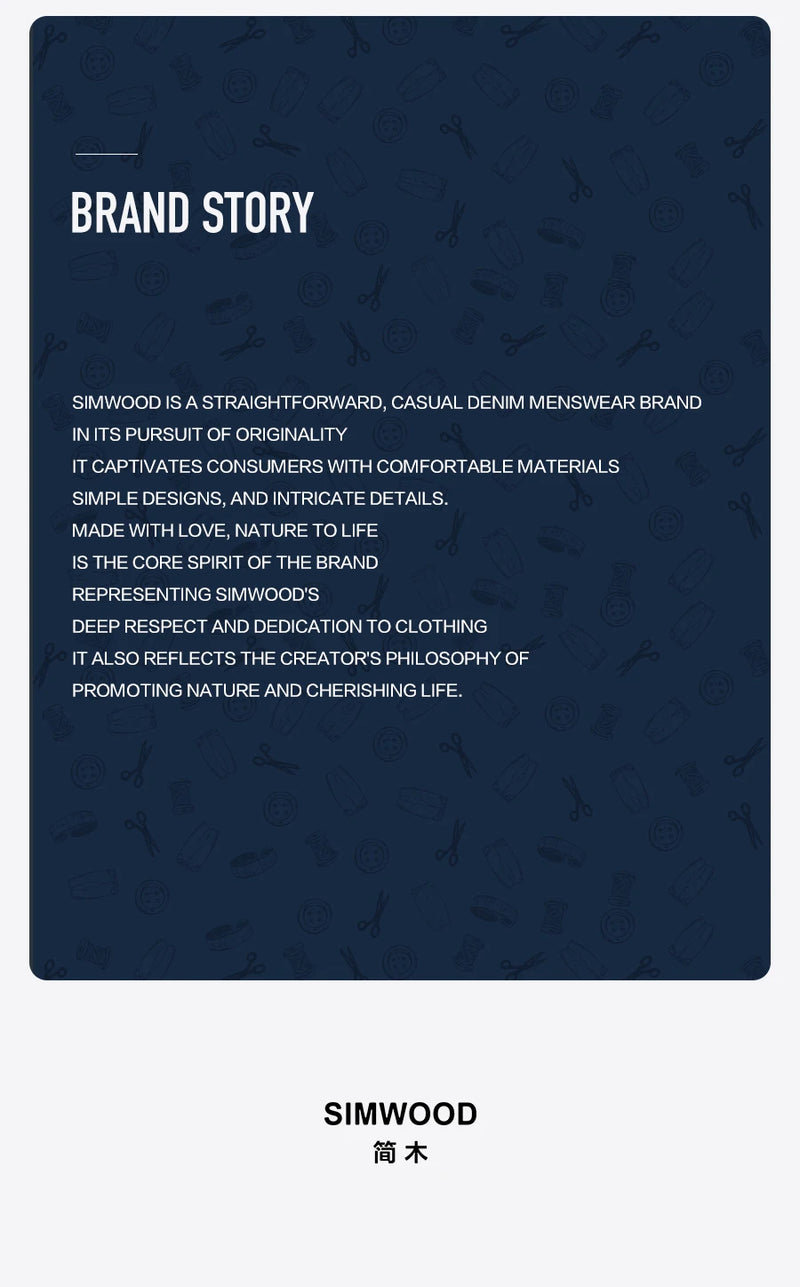 BRAND STORY

SIMWOOD IS A STRAIGHTFORWARD, CASUAL DENIM MENSWEAR BRAND
IN ITS PURSUIT OF ORIGINALITY
IT CAPTIVATES CONSUMERS WITH COMFORTABLE MATERIALS
SIMPLE DESIGNS, AND INTRICATE DETAILS.
MADE WITH LOVE, NATURE TO LIFE
IS THE CORE SPIRIT OF THE BRAND
REPRESENTING SIMWOOD'S
DEEP RESPECT AND DEDICATION TO CLOTHING
IT ALSO REFLECTS THE CREATOR'S PHILOSOPHY OF
PROMOTING NATURE AND CHERISHING LIFE.

SIMWOOD
简木